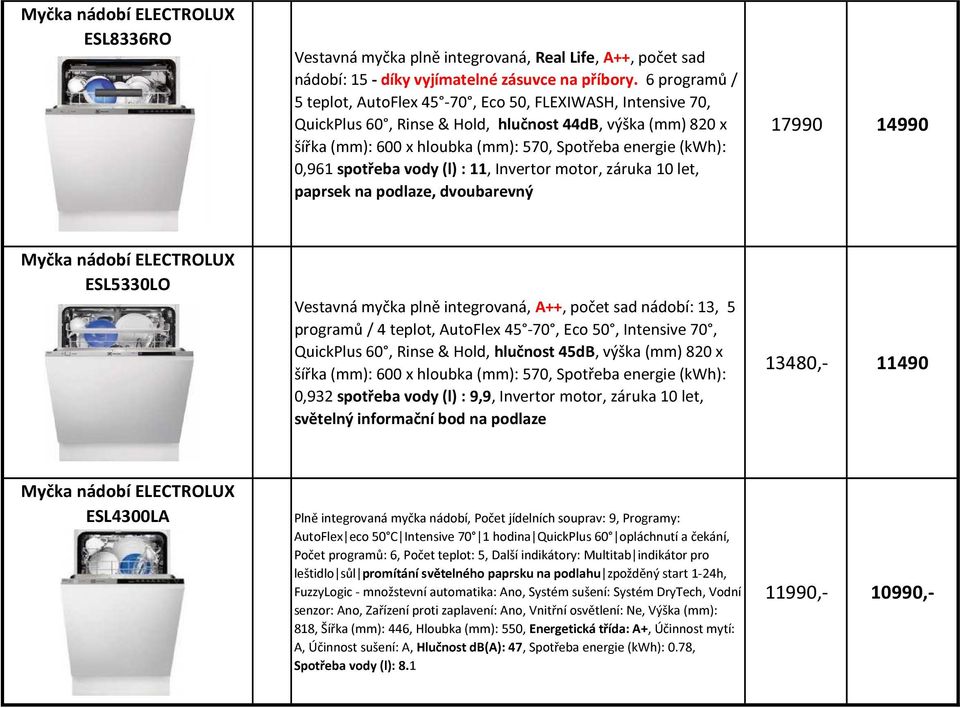 | Myčka nádobí ELECTROLUX ESL8336RO | Vestavná myčka plně integrovaná, Real Life, A++, počet sad nádobí: 15 - díky vyjímatelné zásuvce na příbory. 6 programů / 5 teplot, AutoFlex 45°-70°, Eco 50, FLEXIWASH, Intensive 70, QuickPlus 60°, Rinse & Hold, hlučnost 44dB, výška (mm) 820 x šířka (mm): 600 x hloubka (mm): 570, Spotřeba energie (kWh): 0,961 spotřeba vody (l) : 11, Invertor motor, záruka 10 let, paprsek na podlaze, dvoubarevný | 17990 | 14990 |
|---|---|---|---|
| Myčka nádobí ELECTROLUX ESL5330LO | Vestavná myčka plně integrovaná, A++, počet sad nádobí: 13, 5 programů / 4 teplot, AutoFlex 45°-70°, Eco 50°, Intensive 70°, QuickPlus 60°, Rinse & Hold, hlučnost 45dB, výška (mm) 820 x šířka (mm): 600 x hloubka (mm): 570, Spotřeba energie (kWh): 0,932 spotřeba vody (l) : 9,9, Invertor motor, záruka 10 let, světelný informační bod na podlaze | 13480,- | 11490 |
| Myčka nádobí ELECTROLUX ESL4300LA | Plně integrovaná myčka nádobí, Počet jídelních souprav: 9, Programy: AutoFlex\|eco 50°C\|Intensive 70°\|1 hodina\|QuickPlus 60°\|opláchnutí a čekání, Počet programů: 6, Počet teplot: 5, Další indikátory: Multitab\|indikátor pro leštidlo\|sůl\|promítání světelného paprsku na podlahu\|zpožděný start 1-24h, FuzzyLogic - množstevní automatika: Ano, Systém sušení: Systém DryTech, Vodní senzor: Ano, Zařízení proti zaplavení: Ano, Vnitřní osvětlení: Ne, Výška (mm): 818, Šířka (mm): 446, Hloubka (mm): 550, Energetická třída: A+, Účinnost mytí: A, Účinnost sušení: A, Hlučnost dB(A): 47, Spotřeba energie (kWh): 0.78, Spotřeba vody (l): 8.1 | 11990,- | 10990,- |